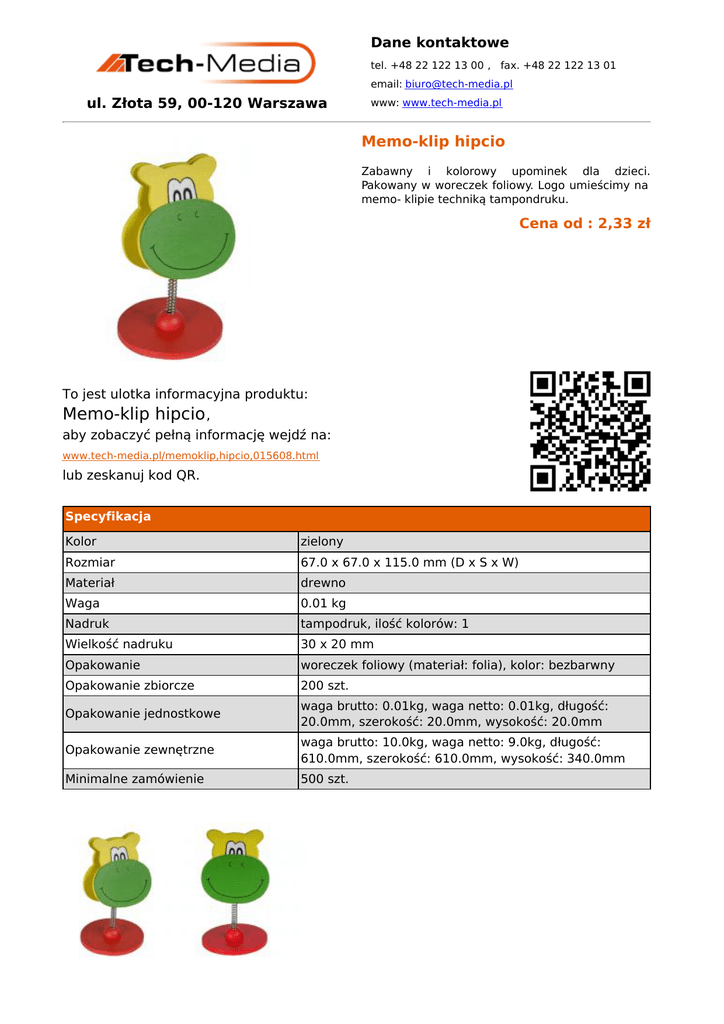 Tech-Media

ul. Złota 59, 00-120 Warszawa

Dane kontaktowe

tel. +48 22 122 13 00 , fax. +48 22 122 13 01

email: biuro@tech-media.pl

www: www.tech-media.pl

Memo-klip hipcio

Zabawny i kolorowy upominek dla dzieci. Pakowany w woreczek foliowy. Logo umieścimy na memo- klipie techniką tampondruku.

Cena od : 2,33 zł

To jest ulotka informacyjna produktu:
Memo-klip hipcio,
aby zobaczyć pełną informację wejdź na:
www.tech-media.pl/memoklip,hipcio,015608.html
lub zeskanuj kod QR.

| Specyfikacja | |
|---|---|
| Kolor | zielony |
| Rozmiar | 67.0 x 67.0 x 115.0 mm (D x S x W) |
| Materiał | drewno |
| Waga | 0.01 kg |
| Nadruk | tampodruk, ilość kolorów: 1 |
| Wielkość nadruku | 30 x 20 mm |
| Opakowanie | woreczek foliowy (materiał: folia), kolor: bezbarwny |
| Opakowanie zbiorcze | 200 szt. |
| Opakowanie jednostkowe | waga brutto: 0.01kg, waga netto: 0.01kg, długość: 20.0mm, szerokość: 20.0mm, wysokość: 20.0mm |
| Opakowanie zewnętrzne | waga brutto: 10.0kg, waga netto: 9.0kg, długość: 610.0mm, szerokość: 610.0mm, wysokość: 340.0mm |
| Minimalne zamówienie | 500 szt. |